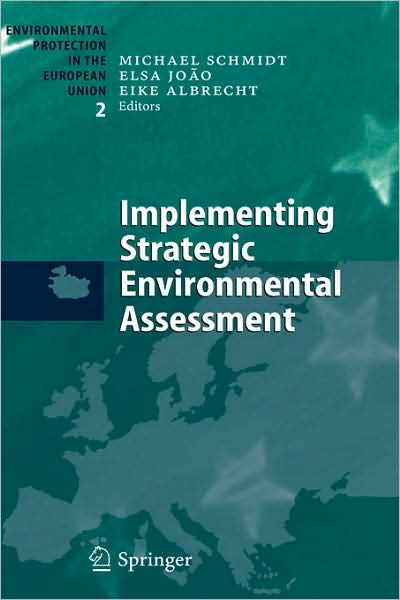 ENVIRONMENTAL PROTECTION IN THE EUROPEAN UNION 2

MICHAEL SCHMIDT
ELSA JOÃO
EIKE ALBRECHT
Editors

Implementing Strategic Environmental Assessment

Springer